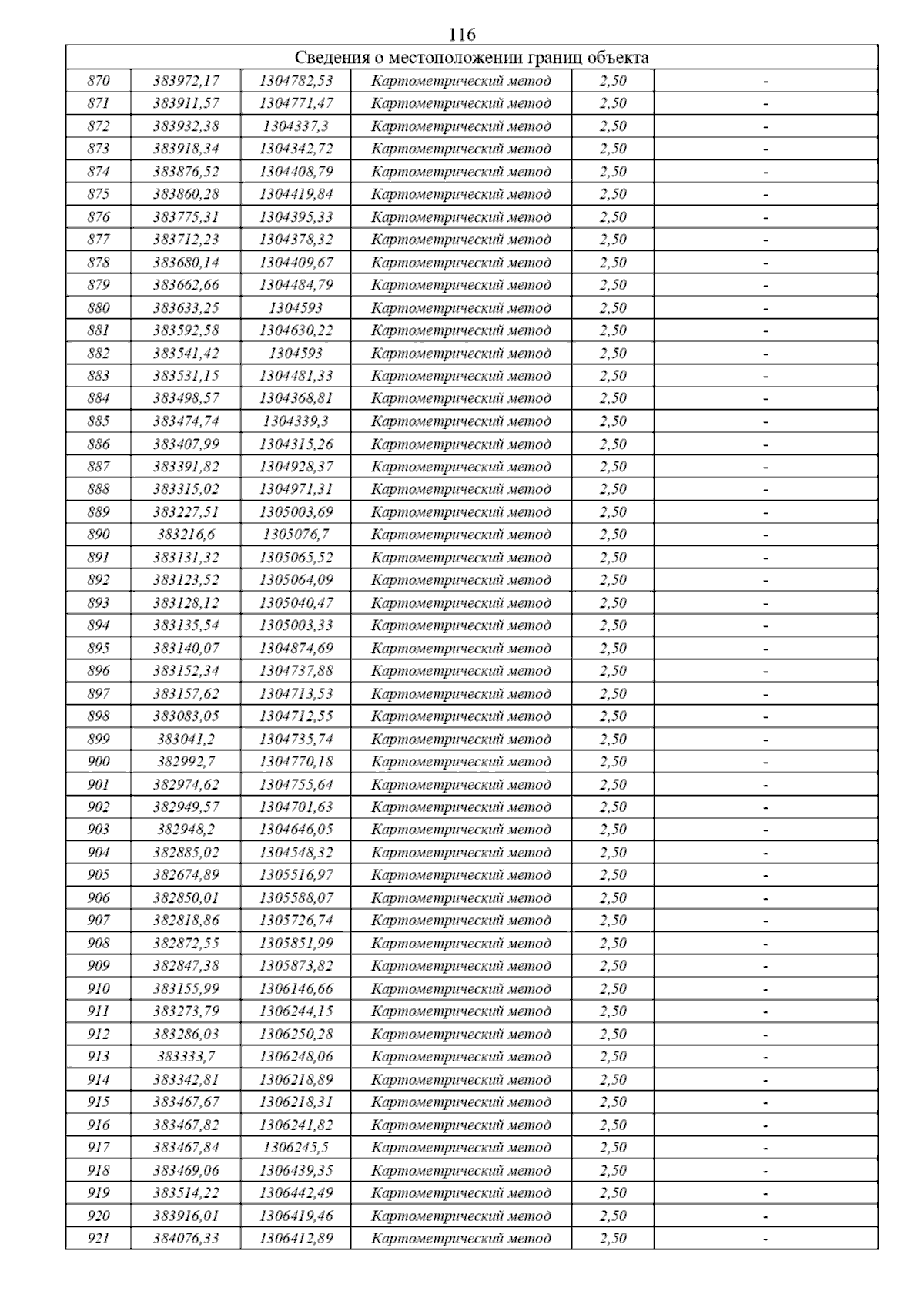 116

| Сведения о местоположении границ объекта | | | | | |
|---|---|---|---|---|---|
| 870 | 383972,17 | 1304782,53 | Картометрический метод | 2,50 | - |
| 871 | 383911,57 | 1304771,47 | Картометрический метод | 2,50 | - |
| 872 | 383932,38 | 1304337,3 | Картометрический метод | 2,50 | - |
| 873 | 383918,34 | 1304342,72 | Картометрический метод | 2,50 | - |
| 874 | 383876,52 | 1304408,79 | Картометрический метод | 2,50 | - |
| 875 | 383860,28 | 1304419,84 | Картометрический метод | 2,50 | - |
| 876 | 383775,31 | 1304395,33 | Картометрический метод | 2,50 | - |
| 877 | 383712,23 | 1304378,32 | Картометрический метод | 2,50 | - |
| 878 | 383680,14 | 1304409,67 | Картометрический метод | 2,50 | - |
| 879 | 383662,66 | 1304484,79 | Картометрический метод | 2,50 | - |
| 880 | 383633,25 | 1304593 | Картометрический метод | 2,50 | - |
| 881 | 383592,58 | 1304630,22 | Картометрический метод | 2,50 | - |
| 882 | 383541,42 | 1304593 | Картометрический метод | 2,50 | - |
| 883 | 383531,15 | 1304481,33 | Картометрический метод | 2,50 | - |
| 884 | 383498,57 | 1304368,81 | Картометрический метод | 2,50 | - |
| 885 | 383474,74 | 1304339,3 | Картометрический метод | 2,50 | - |
| 886 | 383407,99 | 1304315,26 | Картометрический метод | 2,50 | - |
| 887 | 383391,82 | 1304928,37 | Картометрический метод | 2,50 | - |
| 888 | 383315,02 | 1304971,31 | Картометрический метод | 2,50 | - |
| 889 | 383227,51 | 1305003,69 | Картометрический метод | 2,50 | - |
| 890 | 383216,6 | 1305076,7 | Картометрический метод | 2,50 | - |
| 891 | 383131,32 | 1305065,52 | Картометрический метод | 2,50 | - |
| 892 | 383123,52 | 1305064,09 | Картометрический метод | 2,50 | - |
| 893 | 383128,12 | 1305040,47 | Картометрический метод | 2,50 | - |
| 894 | 383135,54 | 1305003,33 | Картометрический метод | 2,50 | - |
| 895 | 383140,07 | 1304874,69 | Картометрический метод | 2,50 | - |
| 896 | 383152,34 | 1304737,88 | Картометрический метод | 2,50 | - |
| 897 | 383157,62 | 1304713,53 | Картометрический метод | 2,50 | - |
| 898 | 383083,05 | 1304712,55 | Картометрический метод | 2,50 | - |
| 899 | 383041,2 | 1304735,74 | Картометрический метод | 2,50 | - |
| 900 | 382992,7 | 1304770,18 | Картометрический метод | 2,50 | - |
| 901 | 382974,62 | 1304755,64 | Картометрический метод | 2,50 | - |
| 902 | 382949,57 | 1304701,63 | Картометрический метод | 2,50 | - |
| 903 | 382948,2 | 1304646,05 | Картометрический метод | 2,50 | - |
| 904 | 382885,02 | 1304548,32 | Картометрический метод | 2,50 | - |
| 905 | 382674,89 | 1305516,97 | Картометрический метод | 2,50 | - |
| 906 | 382850,01 | 1305588,07 | Картометрический метод | 2,50 | - |
| 907 | 382818,86 | 1305726,74 | Картометрический метод | 2,50 | - |
| 908 | 382872,55 | 1305851,99 | Картометрический метод | 2,50 | - |
| 909 | 382847,38 | 1305873,82 | Картометрический метод | 2,50 | - |
| 910 | 383155,99 | 1306146,66 | Картометрический метод | 2,50 | - |
| 911 | 383273,79 | 1306244,15 | Картометрический метод | 2,50 | - |
| 912 | 383286,03 | 1306250,28 | Картометрический метод | 2,50 | - |
| 913 | 383333,7 | 1306248,06 | Картометрический метод | 2,50 | - |
| 914 | 383342,81 | 1306218,89 | Картометрический метод | 2,50 | - |
| 915 | 383467,67 | 1306218,31 | Картометрический метод | 2,50 | - |
| 916 | 383467,82 | 1306241,82 | Картометрический метод | 2,50 | - |
| 917 | 383467,84 | 1306245,5 | Картометрический метод | 2,50 | - |
| 918 | 383469,06 | 1306439,35 | Картометрический метод | 2,50 | - |
| 919 | 383514,22 | 1306442,49 | Картометрический метод | 2,50 | - |
| 920 | 383916,01 | 1306419,46 | Картометрический метод | 2,50 | - |
| 921 | 384076,33 | 1306412,89 | Картометрический метод | 2,50 | - |